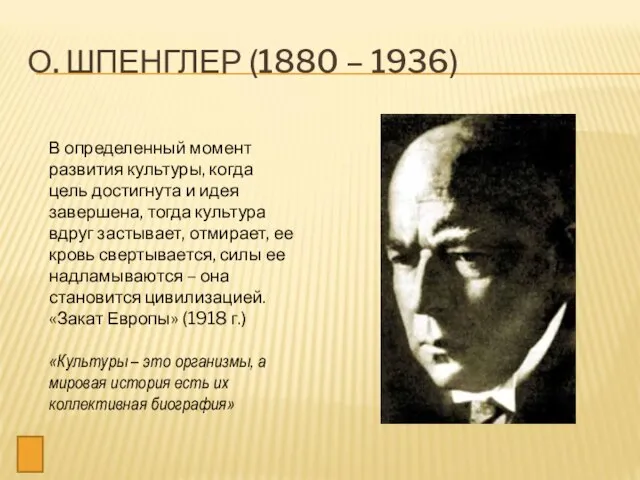 О. ШПЕНГЛЕР (1880 – 1936)

В определенный момент развития культуры, когда цель достигнута и идея завершена, тогда культура вдруг застывает, отмирает, ее кровь свертывается, силы ее надламываются – она становится цивилизацией. «Закат Европы» (1918 г.)

«Культуры – это организмы, а мировая история есть их коллективная биография»